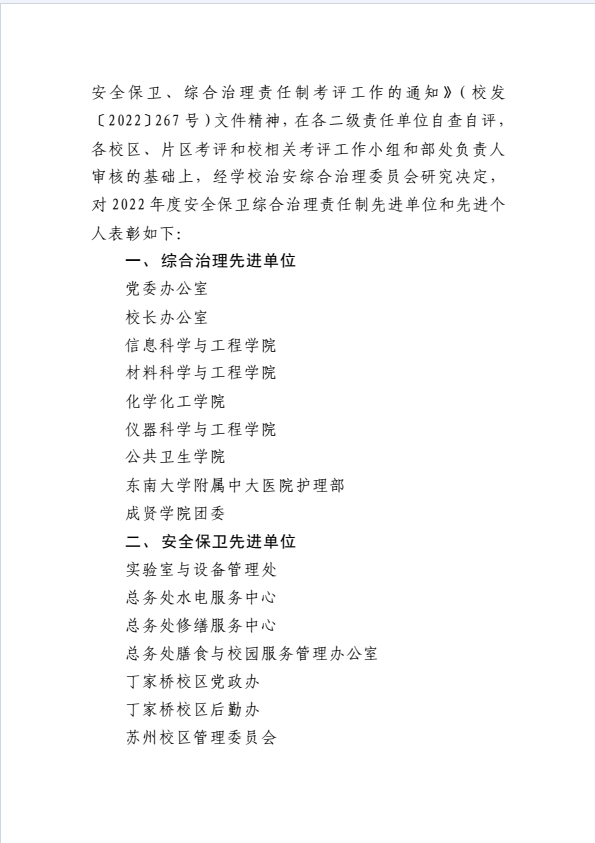 安全保卫、综合治理责任制考评工作的通知》（校发〔2022〕267号）文件精神，在各二级责任单位自查自评，各校区、片区考评和校相关考评工作小组和部处负责人审核的基础上，经学校治安综合治理委员会研究决定，对2022年度安全保卫综合治理责任制先进单位和先进个人表彰如下：

一、综合治理先进单位

党委办公室

校长办公室

信息科学与工程学院

材料科学与工程学院

化学化工学院

仪器科学与工程学院

公共卫生学院

东南大学附属中大医院护理部

成贤学院团委

二、安全保卫先进单位

实验室与设备管理处

总务处水电服务中心

总务处修缮服务中心

总务处膳食与校园服务管理办公室

丁家桥校区党政办

丁家桥校区后勤办

苏州校区管理委员会